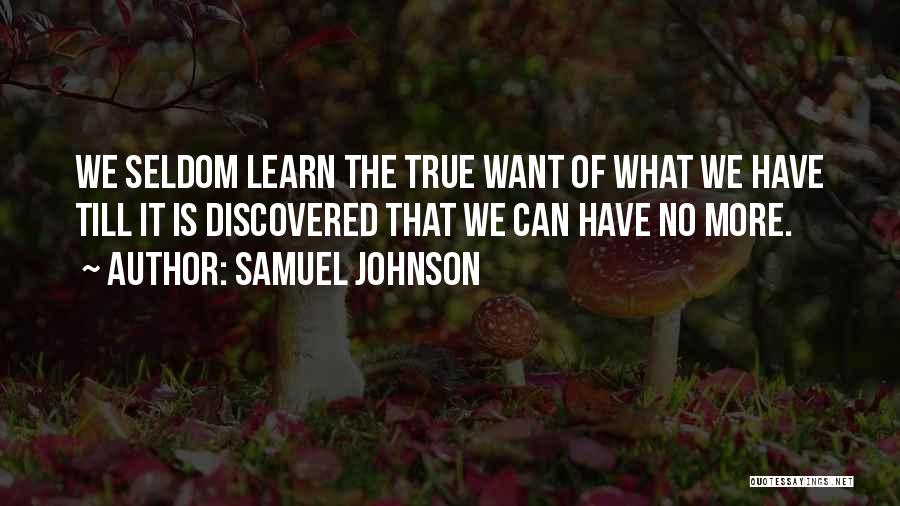 WE SELDOM LEARN THE TRUE WANT OF WHAT WE HAVE TILL IT IS DISCOVERED THAT WE CAN HAVE NO MORE.
~ AUTHOR: SAMUEL JOHNSON

QUOTESSAYINGS.NET